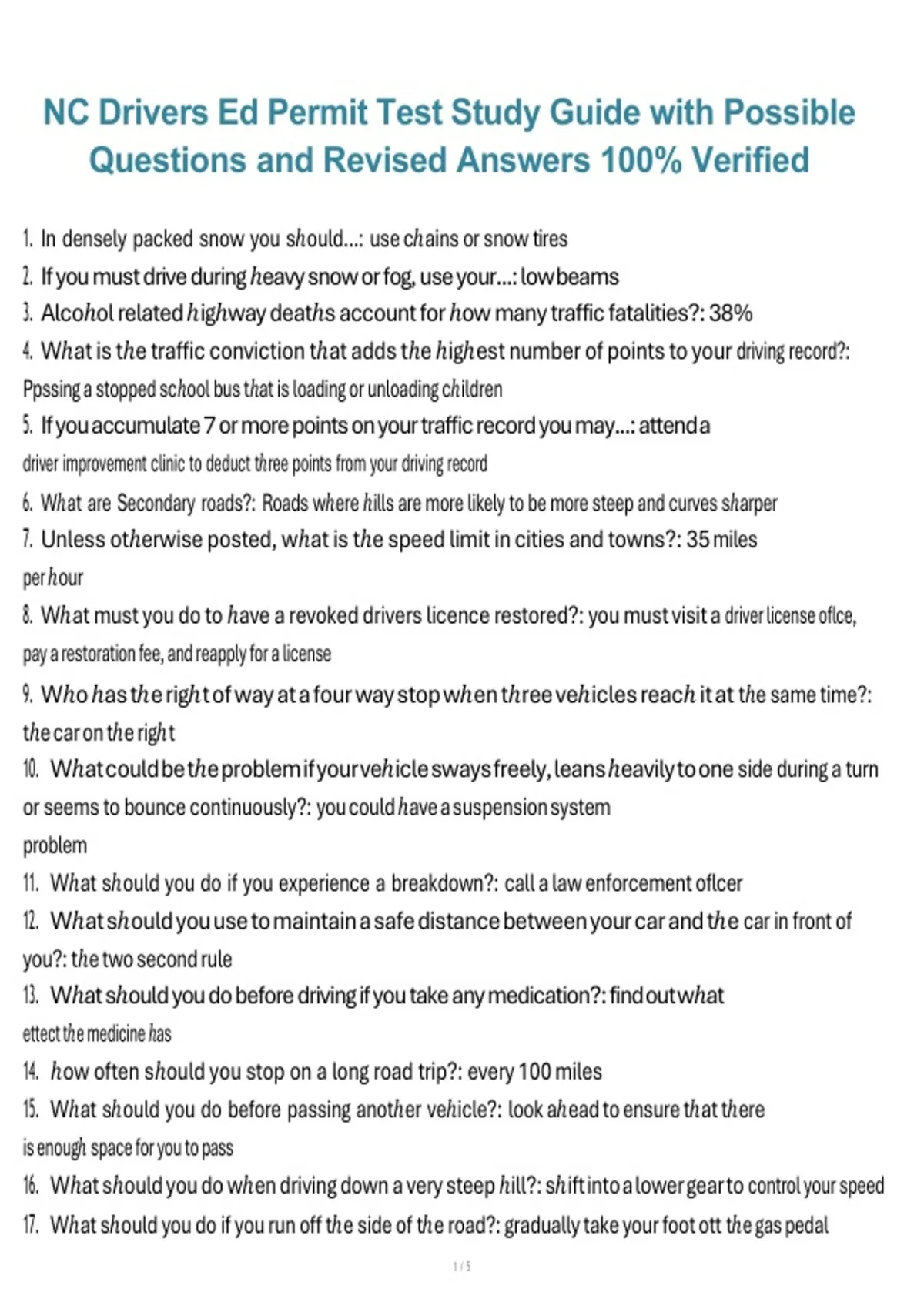 NC Drivers Ed Permit Test Study Guide with Possible Questions and Revised Answers 100% Verified

1. In densely packed snow you should...: use chains or snow tires
2. If you must drive during heavy snow or fog, use your...: low beams
3. Alcohol related highway deaths account for how many traffic fatalities?: 38%
4. What is the traffic conviction that adds the highest number of points to your driving record?: Ppssing a stopped school bus that is loading or unloading children
5. If you accumulate 7 or more points on your traffic record you may...: attend a driver improvement clinic to deduct three points from your driving record
6. What are Secondary roads?: Roads where hills are more likely to be more steep and curves sharper
7. Unless otherwise posted, what is the speed limit in cities and towns?: 35 miles per hour
8. What must you do to have a revoked drivers licence restored?: you must visit a driver license oflce, pay a restoration fee, and reapply for a license
9. Who has the right of way at a four way stop when three vehicles reach it at the same time?: the car on the right
10. What could be the problem if your vehicle sways freely, leans heavily to one side during a turn or seems to bounce continuously?: you could have a suspension system problem
11. What should you do if you experience a breakdown?: call a law enforcement oflcer
12. What should you use to maintain a safe distance between your car and the car in front of you?: the two second rule
13. What should you do before driving if you take any medication?: find out what ettect the medicine has
14. how often should you stop on a long road trip?: every 100 miles
15. What should you do before passing another vehicle?: look ahead to ensure that there is enough space for you to pass
16. What should you do when driving down a very steep hill?: shift into a lower gear to control your speed
17. What should you do if you run off the side of the road?: gradually take your foot ott the gas pedal

1 / 5